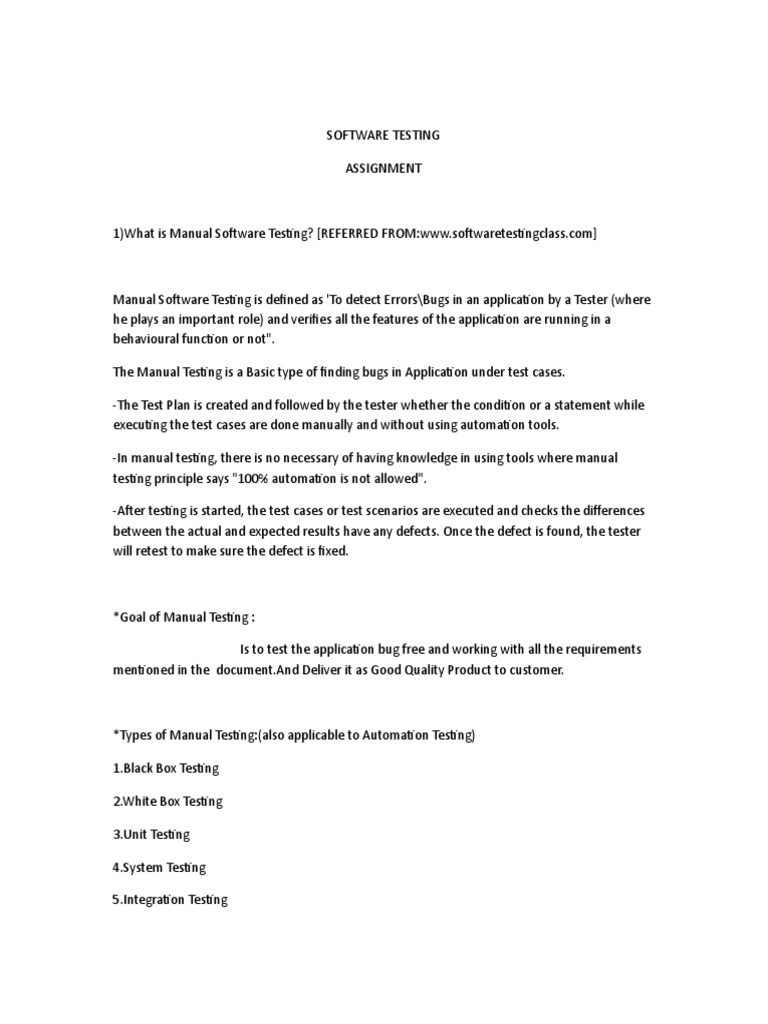 SOFTWARE TESTING

ASSIGNMENT

1)What is Manual Software Testing? [REFERRED FROM:www.softwaretestingclass.com]

Manual Software Testing is defined as 'To detect Errors\Bugs in an application by a Tester (where he plays an important role) and verifies all the features of the application are running in a behavioural function or not".

The Manual Testing is a Basic type of finding bugs in Application under test cases.

-The Test Plan is created and followed by the tester whether the condition or a statement while executing the test cases are done manually and without using automation tools.

-In manual testing, there is no necessary of having knowledge in using tools where manual testing principle says "100% automation is not allowed".

-After testing is started, the test cases or test scenarios are executed and checks the differences between the actual and expected results have any defects. Once the defect is found, the tester will retest to make sure the defect is fixed.

*Goal of Manual Testing :

Is to test the application bug free and working with all the requirements mentioned in the document.And Deliver it as Good Quality Product to customer.

*Types of Manual Testing:(also applicable to Automation Testing)

1.Black Box Testing

2.White Box Testing

3.Unit Testing

4.System Testing

5.Integration Testing